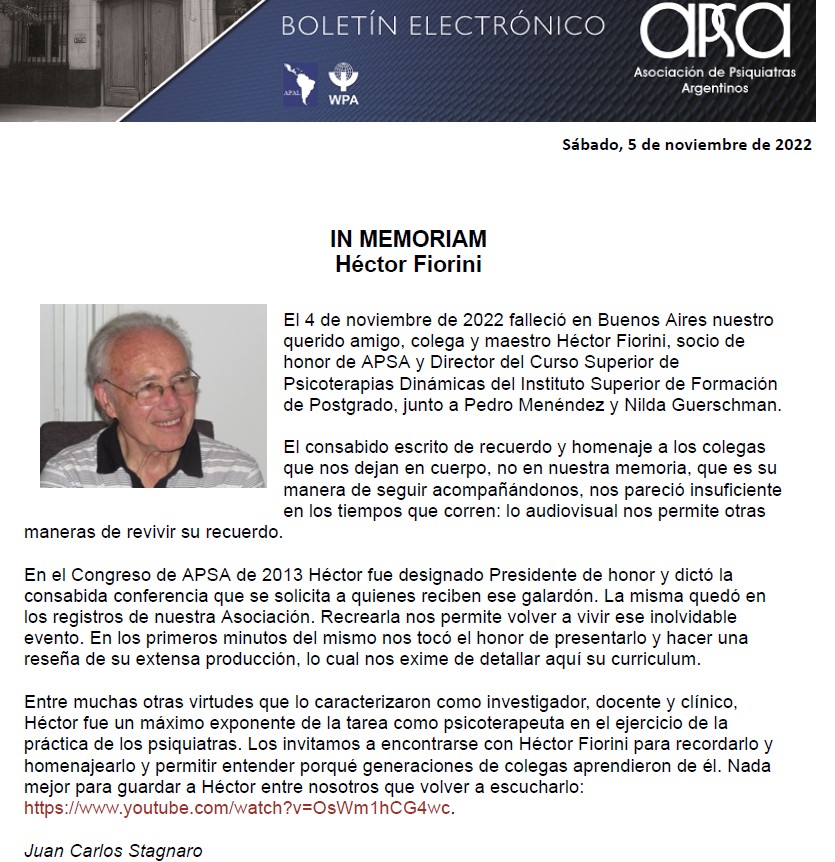 BOLETÍN ELECTRÓNICO

APAL WPA

APSA
Asociación de Psiquiatras Argentinos

Sábado, 5 de noviembre de 2022

IN MEMORIAM
Héctor Fiorini

El 4 de noviembre de 2022 falleció en Buenos Aires nuestro querido amigo, colega y maestro Héctor Fiorini, socio de honor de APSA y Director del Curso Superior de Psicoterapias Dinámicas del Instituto Superior de Formación de Postgrado, junto a Pedro Menéndez y Nilda Guerschman.

El consabido escrito de recuerdo y homenaje a los colegas que nos dejan en cuerpo, no en nuestra memoria, que es su manera de seguir acompañándonos, nos pareció insuficiente en los tiempos que corren: lo audiovisual nos permite otras maneras de revivir su recuerdo.

En el Congreso de APSA de 2013 Héctor fue designado Presidente de honor y dictó la consabida conferencia que se solicita a quienes reciben ese galardón. La misma quedó en los registros de nuestra Asociación. Recrearla nos permite volver a vivir ese inolvidable evento. En los primeros minutos del mismo nos tocó el honor de presentarlo y hacer una reseña de su extensa producción, lo cual nos exime de detallar aquí su curriculum.

Entre muchas otras virtudes que lo caracterizaron como investigador, docente y clínico, Héctor fue un máximo exponente de la tarea como psicoterapeuta en el ejercicio de la práctica de los psiquiatras. Los invitamos a encontrarse con Héctor Fiorini para recordarlo y homenajearlo y permitir entender porqué generaciones de colegas aprendieron de él. Nada mejor para guardar a Héctor entre nosotros que volver a escucharlo: https://www.youtube.com/watch?v=OsWm1hCG4wc.

Juan Carlos Stagnaro